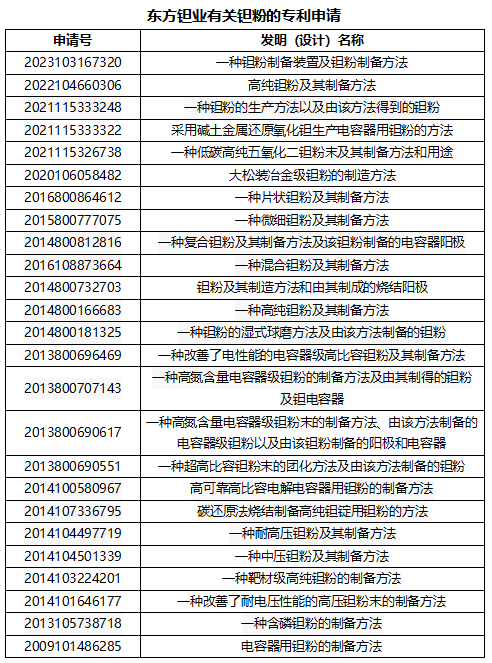 东方钽业有关钽粉的专利申请

| 申请号 | 发明（设计）名称 |
|---|---|
| 2023103167320 | 一种钽粉制备装置及钽粉制备方法 |
| 2022104660306 | 高纯钽粉及其制备方法 |
| 2021115333248 | 一种钽粉的生产方法以及由该方法得到的钽粉 |
| 2021115333322 | 采用碱土金属还原氧化钽生产电容器用钽粉的方法 |
| 2021115326738 | 一种低碳高纯五氧化二钽粉末及其制备方法和用途 |
| 2020106058482 | 大松装冶金级钽粉的制造方法 |
| 2016800864612 | 一种片状钽粉及其制备方法 |
| 2015800777075 | 一种微细钽粉及其制备方法 |
| 2014800812816 | 一种复合钽粉及其制备方法及该钽粉制备的电容器阳极 |
| 2016108873664 | 一种混合钽粉及其制备方法 |
| 2014800732703 | 钽粉及其制造方法和由其制成的烧结阳极 |
| 2014800166683 | 一种高纯钽粉及其制备方法 |
| 2014800181325 | 一种钽粉的湿式球磨方法及由该方法制备的钽粉 |
| 2013800696469 | 一种改善了电性能的电容器级高比容钽粉及其制备方法 |
| 2013800707143 | 一种高氮含量电容器级钽粉的制备方法及由其制得的钽粉及钽电容器 |
| 2013800690617 | 一种高氮含量电容器级钽粉末的制备方法、由该方法制备的电容器级钽粉以及由该钽粉制备的阳极和电容器 |
| 2013800690551 | 一种超高比容钽粉末的团化方法及由该方法制备的钽粉 |
| 2014100580967 | 高可靠高比容电解电容器用钽粉的制备方法 |
| 2014107336795 | 碳还原法烧结制备高纯钽锭用钽粉的方法 |
| 2014104497719 | 一种耐高压钽粉及其制备方法 |
| 2014104501339 | 一种中压钽粉及其制备方法 |
| 2014103224201 | 一种靶材级高纯钽粉的制备方法 |
| 2014101646177 | 一种改善了耐电压性能的高压钽粉末的制备方法 |
| 2013105738718 | 一种含磷钽粉的制备方法 |
| 2009101486285 | 电容器用钽粉的制备方法 |